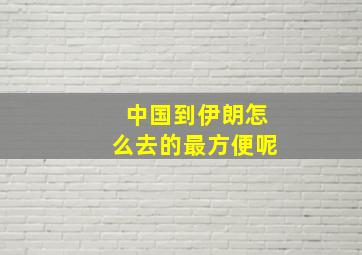 中国到伊朗怎么去的最方便呢